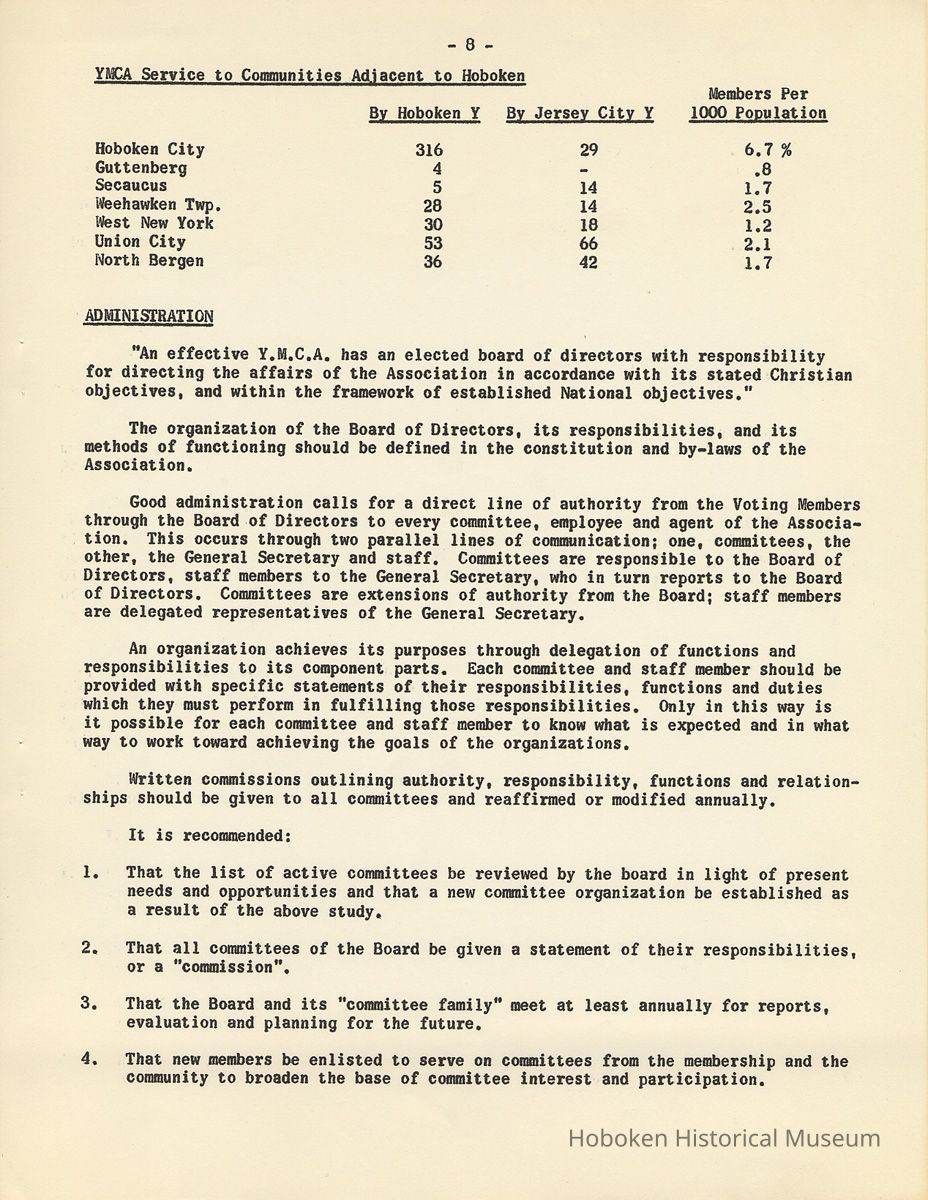 - 8 -

YMCA Service to Communities Adjacent to Hoboken

| | By Hoboken Y | By Jersey City Y | Members Per 1000 Population |
|---|---|---|---|
| Hoboken City | 316 | 29 | 6.7 % |
| Guttenberg | 4 | - | .8 |
| Secaucus | 5 | 14 | 1.7 |
| Weehawken Twp. | 28 | 14 | 2.5 |
| West New York | 30 | 18 | 1.2 |
| Union City | 53 | 66 | 2.1 |
| North Bergen | 36 | 42 | 1.7 |

ADMINISTRATION

"An effective Y.M.C.A. has an elected board of directors with responsibility for directing the affairs of the Association in accordance with its stated Christian objectives, and within the framework of established National objectives."

The organization of the Board of Directors, its responsibilities, and its methods of functioning should be defined in the constitution and by-laws of the Association.

Good administration calls for a direct line of authority from the Voting Members through the Board of Directors to every committee, employee and agent of the Association. This occurs through two parallel lines of communication; one, committees, the other, the General Secretary and staff. Committees are responsible to the Board of Directors, staff members to the General Secretary, who in turn reports to the Board of Directors. Committees are extensions of authority from the Board; staff members are delegated representatives of the General Secretary.

An organization achieves its purposes through delegation of functions and responsibilities to its component parts. Each committee and staff member should be provided with specific statements of their responsibilities, functions and duties which they must perform in fulfilling those responsibilities. Only in this way is it possible for each committee and staff member to know what is expected and in what way to work toward achieving the goals of the organizations.

Written commissions outlining authority, responsibility, functions and relationships should be given to all committees and reaffirmed or modified annually.

It is recommended:

1. That the list of active committees be reviewed by the board in light of present needs and opportunities and that a new committee organization be established as a result of the above study.

2. That all committees of the Board be given a statement of their responsibilities, or a "commission".

3. That the Board and its "committee family" meet at least annually for reports, evaluation and planning for the future.

4. That new members be enlisted to serve on committees from the membership and the community to broaden the base of committee interest and participation.

Hoboken Historical Museum